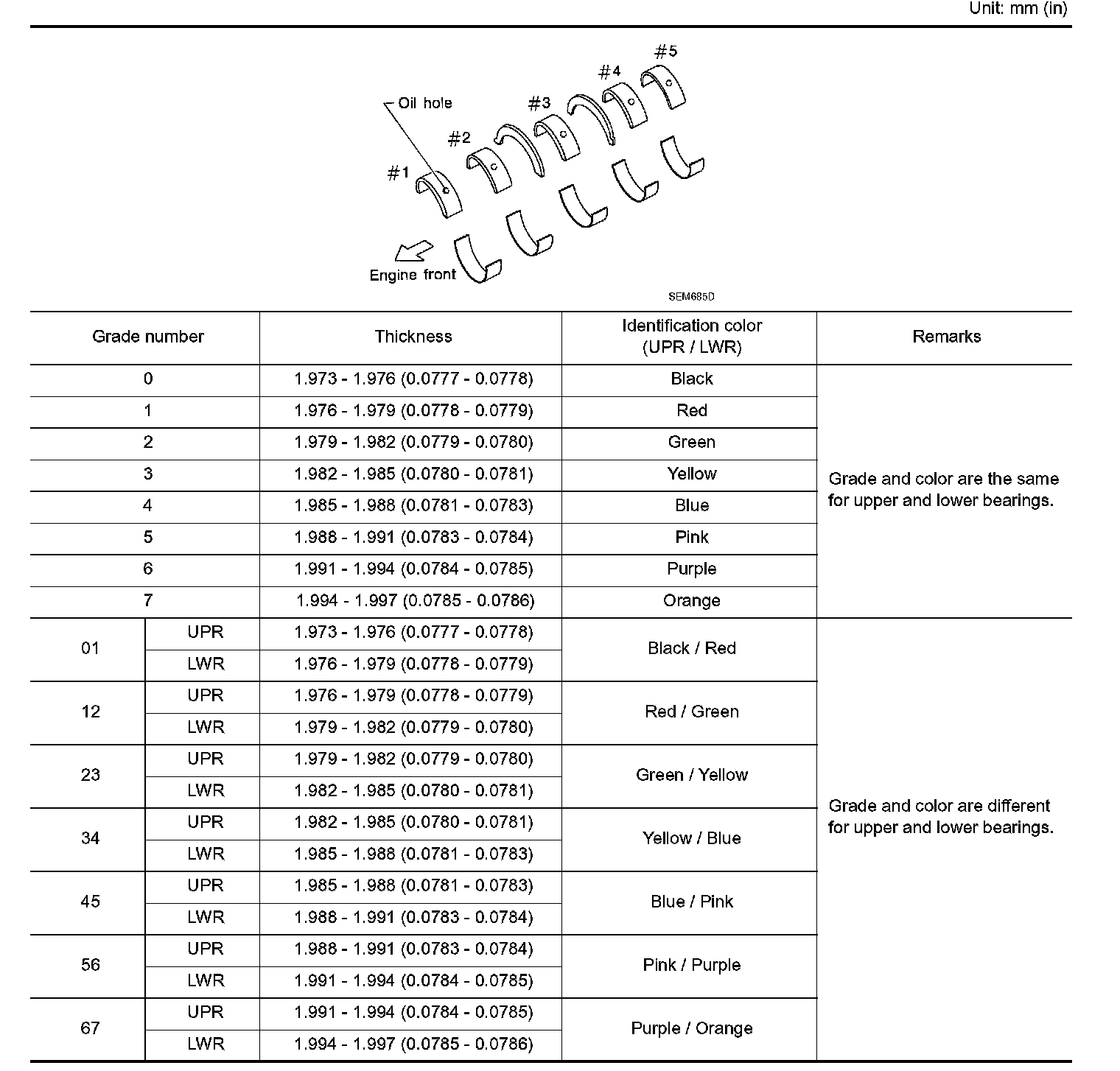 Unit: mm (in)

Oil hole
#1
#2
#3
#4
#5
Engine front
SEM685D

| Grade number | | Thickness | Identification color (UPR / LWR) | Remarks |
|---|---|---|---|---|
| 0 | | 1.973 - 1.976 (0.0777 - 0.0778) | Black | Grade and color are the same for upper and lower bearings. |
| 1 | | 1.976 - 1.979 (0.0778 - 0.0779) | Red | |
| 2 | | 1.979 - 1.982 (0.0779 - 0.0780) | Green | |
| 3 | | 1.982 - 1.985 (0.0780 - 0.0781) | Yellow | |
| 4 | | 1.985 - 1.988 (0.0781 - 0.0783) | Blue | |
| 5 | | 1.988 - 1.991 (0.0783 - 0.0784) | Pink | |
| 6 | | 1.991 - 1.994 (0.0784 - 0.0785) | Purple | |
| 7 | | 1.994 - 1.997 (0.0785 - 0.0786) | Orange | |
| 01 | UPR | 1.973 - 1.976 (0.0777 - 0.0778) | Black / Red | Grade and color are different for upper and lower bearings. |
| | LWR | 1.976 - 1.979 (0.0778 - 0.0779) | | |
| 12 | UPR | 1.976 - 1.979 (0.0778 - 0.0779) | Red / Green | |
| | LWR | 1.979 - 1.982 (0.0779 - 0.0780) | | |
| 23 | UPR | 1.979 - 1.982 (0.0779 - 0.0780) | Green / Yellow | |
| | LWR | 1.982 - 1.985 (0.0780 - 0.0781) | | |
| 34 | UPR | 1.982 - 1.985 (0.0780 - 0.0781) | Yellow / Blue | |
| | LWR | 1.985 - 1.988 (0.0781 - 0.0783) | | |
| 45 | UPR | 1.985 - 1.988 (0.0781 - 0.0783) | Blue / Pink | |
| | LWR | 1.988 - 1.991 (0.0783 - 0.0784) | | |
| 56 | UPR | 1.988 - 1.991 (0.0783 - 0.0784) | Pink / Purple | |
| | LWR | 1.991 - 1.994 (0.0784 - 0.0785) | | |
| 67 | UPR | 1.991 - 1.994 (0.0784 - 0.0785) | Purple / Orange | |
| | LWR | 1.994 - 1.997 (0.0785 - 0.0786) | | |